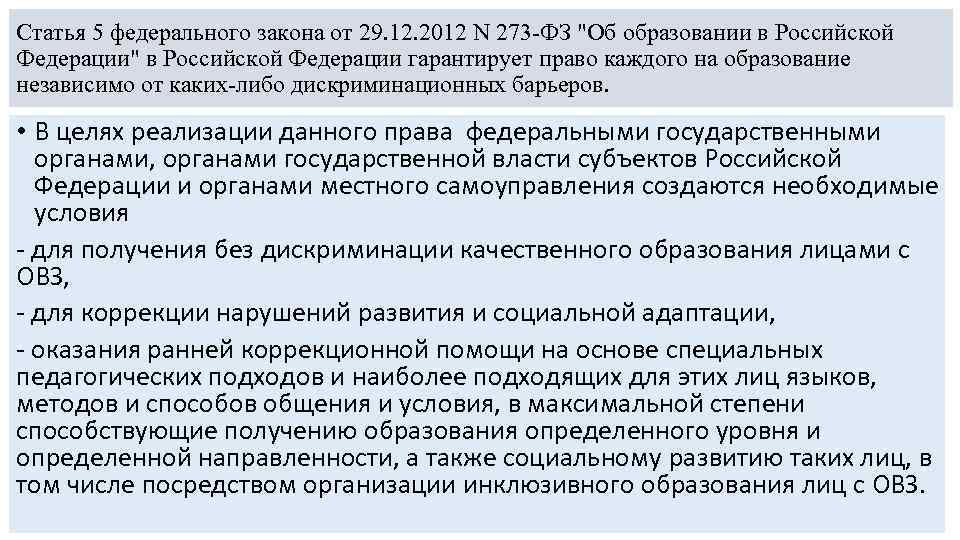 Статья 5 федерального закона от 29.12.2012 N 273-ФЗ "Об образовании в Российской Федерации" в Российской Федерации гарантирует право каждого на образование независимо от каких-либо дискриминационных барьеров.

• В целях реализации данного права федеральными государственными органами, органами государственной власти субъектов Российской Федерации и органами местного самоуправления создаются необходимые условия

- для получения без дискриминации качественного образования лицами с ОВЗ,

- для коррекции нарушений развития и социальной адаптации,

- оказания ранней коррекционной помощи на основе специальных педагогических подходов и наиболее подходящих для этих лиц языков, методов и способов общения и условия, в максимальной степени способствующие получению образования определенного уровня и определенной направленности, а также социальному развитию таких лиц, в том числе посредством организации инклюзивного образования лиц с ОВЗ.